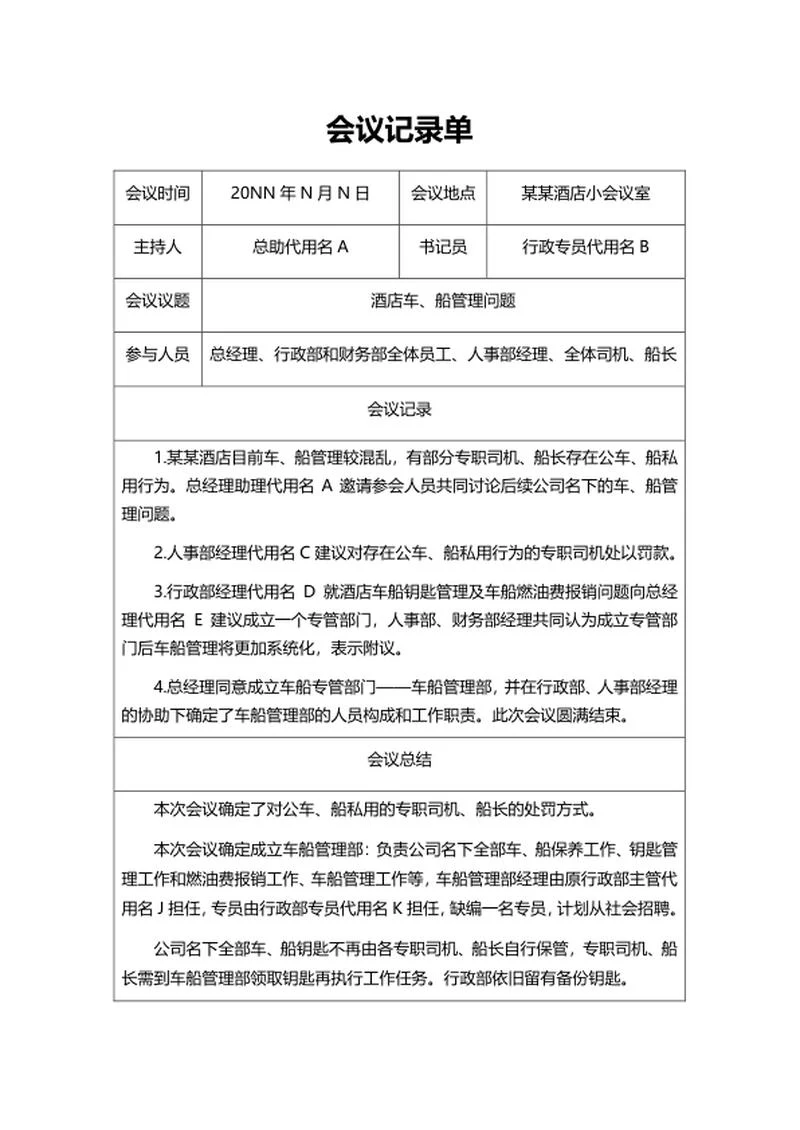 会议记录单

| 会议时间 | 20NN 年 N 月 N 日 | 会议地点 | 某某酒店小会议室 |
|---|---|---|---|
| 主持人 | 总助代用名 A | 书记员 | 行政专员代用名 B |
| 会议议题 | 酒店车、船管理问题 | | |
| 参与人员 | 总经理、行政部和财务部全体员工、人事部经理、全体司机、船长 | | |

会议记录

1.某某酒店目前车、船管理较混乱，有部分专职司机、船长存在公车、船私用行为。总经理助理代用名 A 邀请参会人员共同讨论后续公司名下的车、船管理问题。

2.人事部经理代用名 C 建议对存在公车、船私用行为的专职司机处以罚款。

3.行政部经理代用名 D 就酒店车船钥匙管理及车船燃油费报销问题向总经理代用名 E 建议成立一个专管部门，人事部、财务部经理共同认为成立专管部门后车船管理将更加系统化，表示附议。

4.总经理同意成立车船专管部门——车船管理部，并在行政部、人事部经理的协助下确定了车船管理部的人员构成和工作职责。此次会议圆满结束。

会议总结

本次会议确定了对公车、船私用的专职司机、船长的处罚方式。

本次会议确定成立车船管理部：负责公司名下全部车、船保养工作、钥匙管理工作和燃油费报销工作、车船管理工作等，车船管理部经理由原行政部主管代用名 J 担任，专员由行政部专员代用名 K 担任，缺编一名专员，计划从社会招聘。

公司名下全部车、船钥匙不再由各专职司机、船长自行保管，专职司机、船长需到车船管理部领取钥匙再执行工作任务。行政部依旧留有备份钥匙。